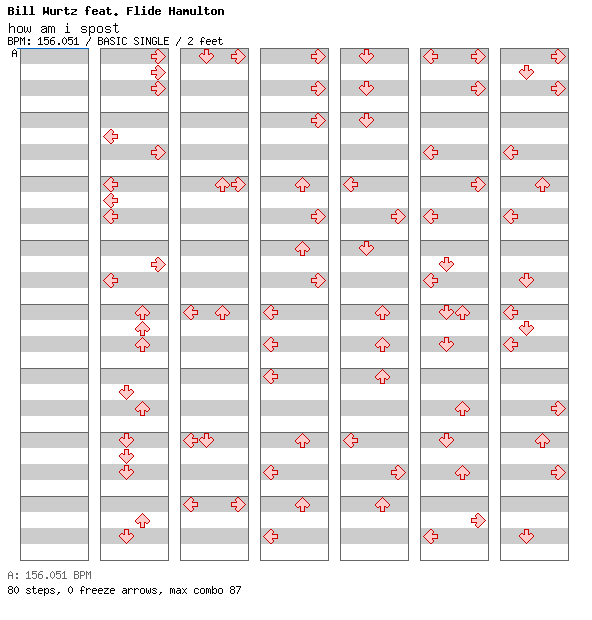 Bill Wurtz feat. Flide Hamulton
how am i spost
BPM: 156.051 / BASIC SINGLE / 2 feet
A

A: 156.051 BPM
80 steps, 0 freeze arrows, max combo 87